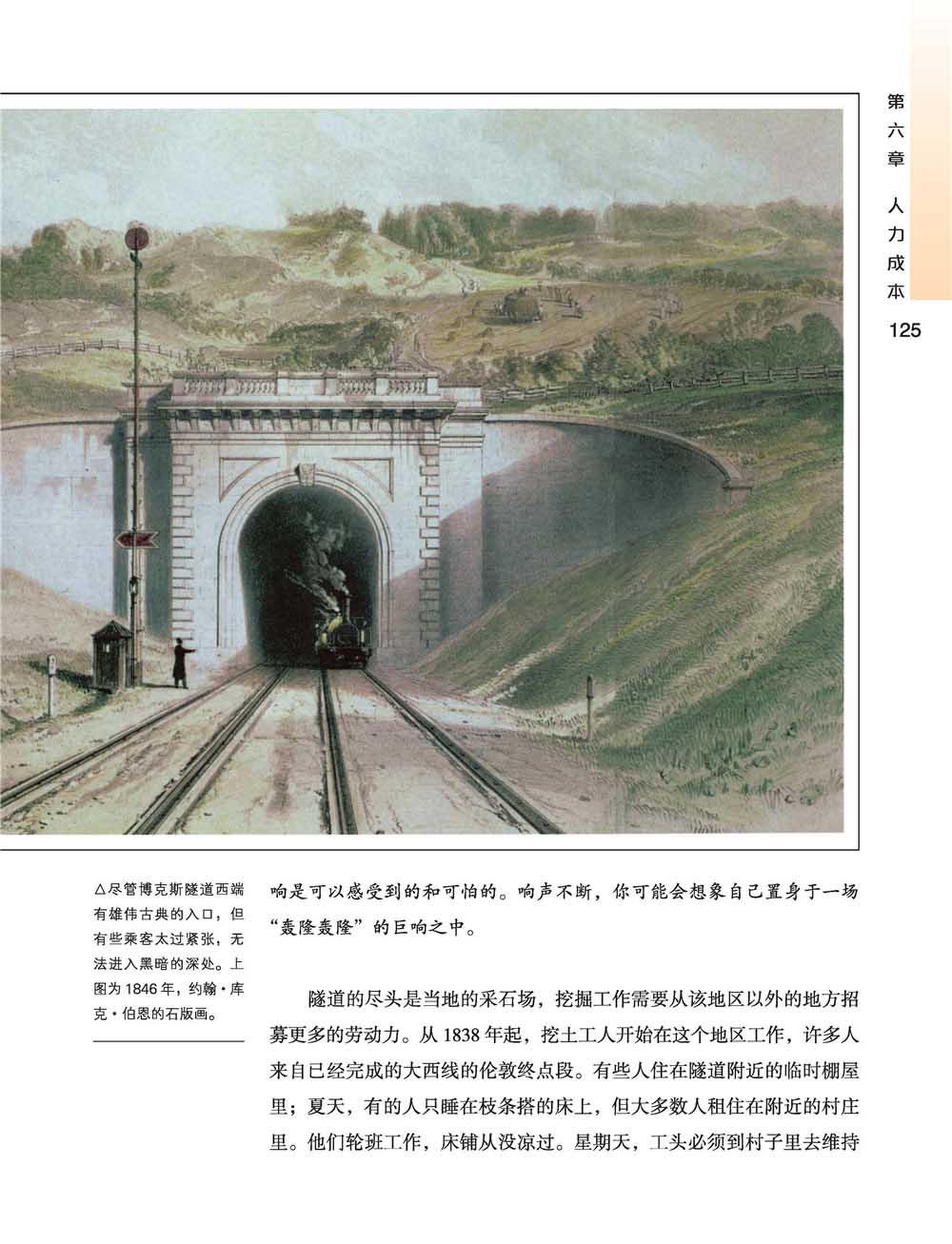 第六章 人力成本

125

△尽管博克斯隧道西端有雄伟古典的入口，但有些乘客太过紧张，无法进入黑暗的深处。上图为1846年，约翰·库克·伯恩的石版画。

响是可以感受到的和可怕的。响声不断，你可能会想象自己置身于一场“轰隆轰隆”的巨响之中。

隧道的尽头是当地的采石场，挖掘工作需要从该地区以外的地方招募更多的劳动力。从1838年起，挖土工人开始在这个地区工作，许多人来自已经完成的大西线的伦敦终点段。有些人住在隧道附近的临时棚屋里；夏天，有的人只睡在枝条搭的床上，但大多数人租住在附近的村庄里。他们轮班工作，床铺从没凉过。星期天，工头必须到村子里去维持